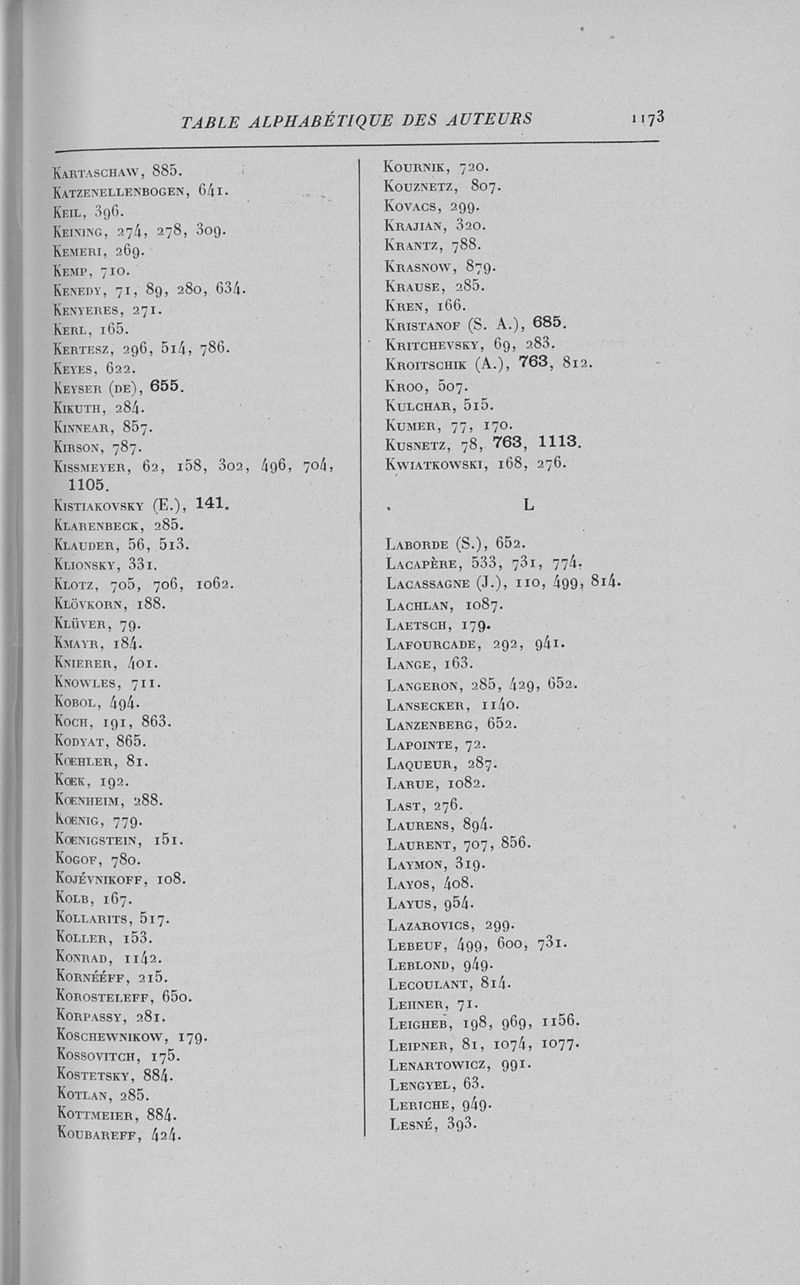 TABLE ALPHABÉTIQUE DES AUTEURS 1173

Kartaschaw, 885.
Katzenellenbogen, 641.
Keil, 396.
Keining, 274, 278, 309.
Kemeri, 269.
Kemp, 710.
Kenedy, 71, 89, 280, 634.
Kenyeres, 271.
Kerl, 165.
Kertesz, 296, 514, 786.
Keyes, 622.
Keyser (de), 655.
Kikuth, 284.
Kinnear, 857.
Kirson, 787.
Kissmeyer, 62, 158, 302, 496, 704, 1105.
Kistiakovsky (E.), 141.
Klarenbeck, 285.
Klauder, 56, 513.
Klionsky, 331.
Klotz, 705, 706, 1062.
Klövkorn, 188.
Klüver, 79.
Kmayr, 184.
Knierer, 401.
Knowles, 711.
Kobol, 494.
Koch, 191, 863.
Kodyat, 865.
Kœhler, 81.
Kœk, 192.
Kœnheim, 288.
Kœnig, 779.
Kœnigstein, 151.
Kogof, 780.
Kojévnikoff, 108.
Kolb, 167.
Kollarits, 517.
Koller, 153.
Konrad, 1142.
Kornééff, 215.
Korosteleff, 650.
Korpassy, 281.
Koschewnikow, 179.
Kossovitch, 175.
Kostetsky, 884.
Kotlan, 285.
Kottmeier, 884.
Koubareff, 424.

Kournik, 720.
Kouznetz, 807.
Kovacs, 299.
Krajian, 320.
Krantz, 788.
Krasnow, 879.
Krause, 285.
Kren, 166.
Kristanof (S. A.), 685.
Kritchevsky, 69, 283.
Kroitschik (A.), 763, 812.
Kroo, 507.
Kulchar, 515.
Kumer, 77, 170.
Kusnetz, 78, 763, 1113.
Kwiatkowski, 168, 276.

L

Laborde (S.), 652.
Lacapère, 533, 731, 774.
Lacassagne (J.), 110, 499, 814.
Lachlan, 1087.
Laetsch, 179.
Lafourcade, 292, 941.
Lange, 163.
Langeron, 285, 429, 652.
Lansecker, 1140.
Lanzenberg, 652.
Lapointe, 72.
Laqueur, 287.
Larue, 1082.
Last, 276.
Laurens, 894.
Laurent, 707, 856.
Laymon, 319.
Layos, 408.
Layus, 954.
Lazarovics, 299.
Lebeuf, 499, 600, 731.
Leblond, 949.
Lecoulant, 814.
Lehner, 71.
Leigheb, 198, 969, 1156.
Leipner, 81, 1074, 1077.
Lenartowicz, 991.
Lengyel, 63.
Leriche, 949.
Lesné, 393.